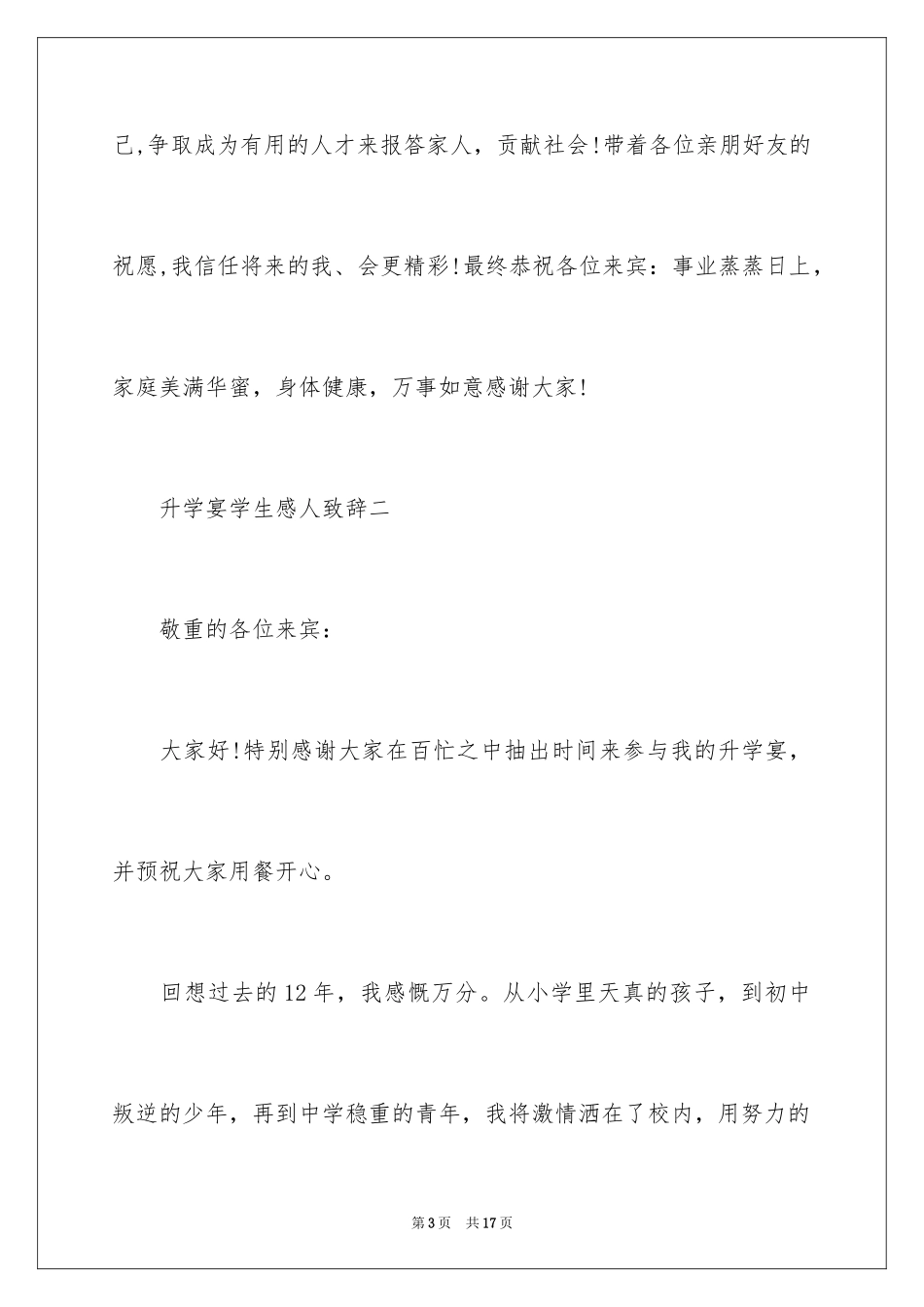 己,争取成为有用的人才来报答家人，贡献社会!带着各位亲朋好友的祝愿,我信任将来的我、会更精彩!最终恭祝各位来宾：事业蒸蒸日上，家庭美满华蜜，身体健康，万事如意感谢大家!

升学宴学生感人致辞二

敬重的各位来宾：

大家好!特别感谢大家在百忙之中抽出时间来参与我的升学宴，并预祝大家用餐开心。

回想过去的12年，我感慨万分。从小学里天真的孩子，到初中叛逆的少年，再到中学稳重的青年，我将激情洒在了校内，用努力的

第3页　共17页